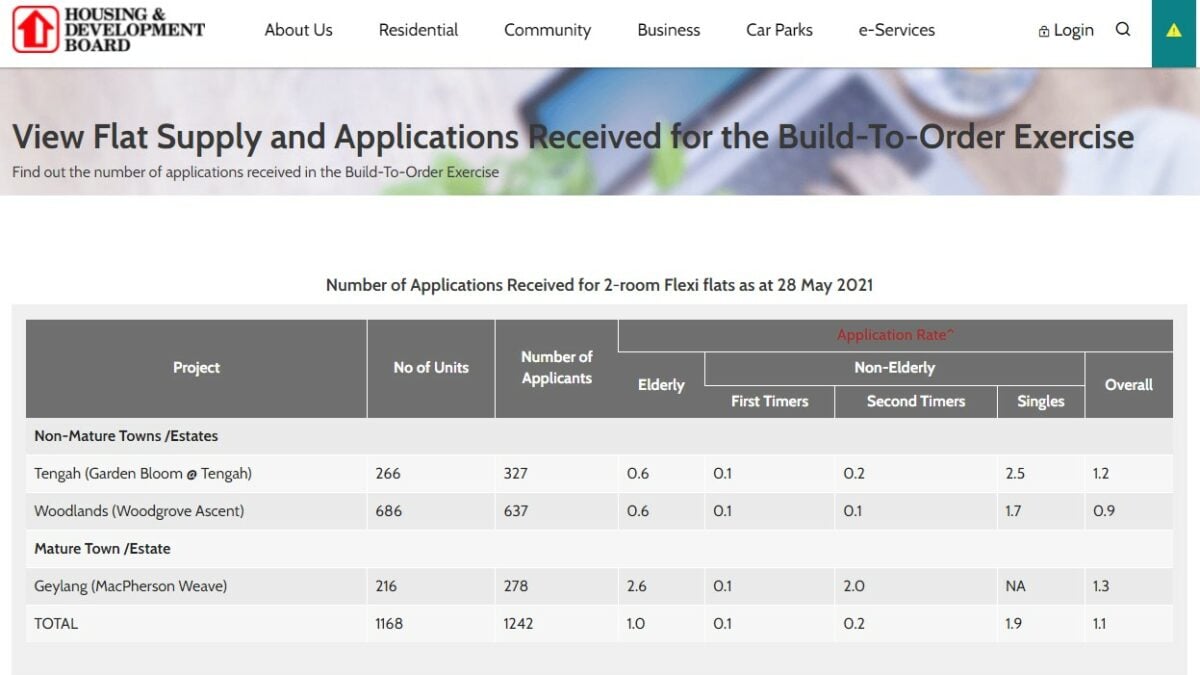 HOUSING & DEVELOPMENT BOARD

About Us Residential Community Business Car Parks e-Services Login

View Flat Supply and Applications Received for the Build-To-Order Exercise
Find out the number of applications received in the Build-To-Order Exercise

Number of Applications Received for 2-room Flexi flats as at 28 May 2021

| Project | No of Units | Number of Applicants | Application Rate^ Elderly | Application Rate^ Non-Elderly First Timers | Application Rate^ Non-Elderly Second Timers | Application Rate^ Non-Elderly Singles | Application Rate^ Overall |
|---|---|---|---|---|---|---|---|
| Non-Mature Towns /Estates | | | | | | | |
| Tengah (Garden Bloom @ Tengah) | 266 | 327 | 0.6 | 0.1 | 0.2 | 2.5 | 1.2 |
| Woodlands (Woodgrove Ascent) | 686 | 637 | 0.6 | 0.1 | 0.1 | 1.7 | 0.9 |
| Mature Town /Estate | | | | | | | |
| Geylang (MacPherson Weave) | 216 | 278 | 2.6 | 0.1 | 2.0 | NA | 1.3 |
| TOTAL | 1168 | 1242 | 1.0 | 0.1 | 0.2 | 1.9 | 1.1 |